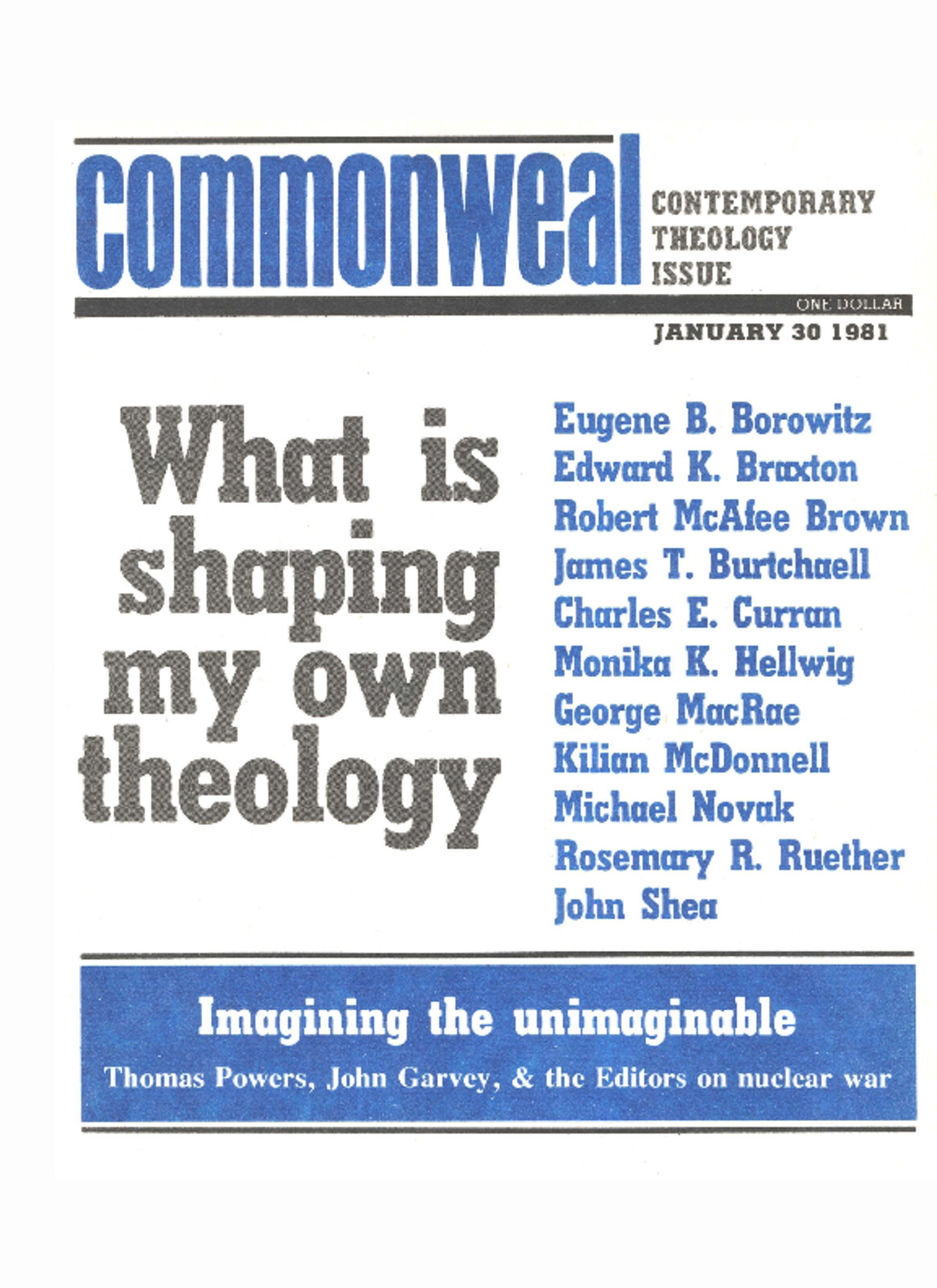 commonweal

CONTEMPORARY THEOLOGY ISSUE

ONE DOLLAR

JANUARY 30 1981

What is shaping my own theology

Eugene B. Borowitz
Edward K. Braxton
Robert McAfee Brown
James T. Burtchaell
Charles E. Curran
Monika K. Hellwig
George MacRae
Kilian McDonnell
Michael Novak
Rosemary R. Ruether
John Shea

Imagining the unimaginable

Thomas Powers, John Garvey, & the Editors on nuclear war